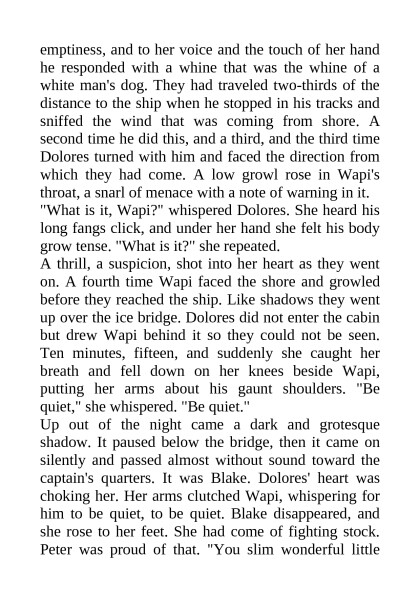 emptiness, and to her voice and the touch of her hand he responded with a whine that was the whine of a white man's dog. They had traveled two-thirds of the distance to the ship when he stopped in his tracks and sniffed the wind that was coming from shore. A second time he did this, and a third, and the third time Dolores turned with him and faced the direction from which they had come. A low growl rose in Wapi's throat, a snarl of menace with a note of warning in it.
"What is it, Wapi?" whispered Dolores. She heard his long fangs click, and under her hand she felt his body grow tense. "What is it?" she repeated.
A thrill, a suspicion, shot into her heart as they went on. A fourth time Wapi faced the shore and growled before they reached the ship. Like shadows they went up over the ice bridge. Dolores did not enter the cabin but drew Wapi behind it so they could not be seen. Ten minutes, fifteen, and suddenly she caught her breath and fell down on her knees beside Wapi, putting her arms about his gaunt shoulders. "Be quiet," she whispered. "Be quiet."
Up out of the night came a dark and grotesque shadow. It paused below the bridge, then it came on silently and passed almost without sound toward the captain's quarters. It was Blake. Dolores' heart was choking her. Her arms clutched Wapi, whispering for him to be quiet, to be quiet. Blake disappeared, and she rose to her feet. She had come of fighting stock. Peter was proud of that. "You slim wonderful little